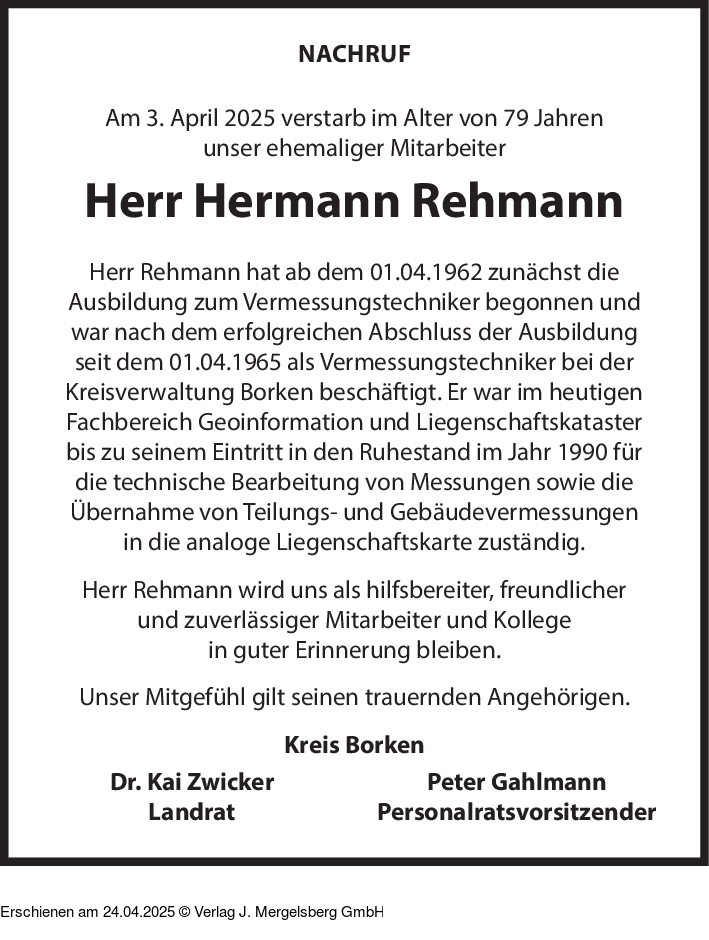 NACHRUF

Am 3. April 2025 verstarb im Alter von 79 Jahren unser ehemaliger Mitarbeiter

Herr Hermann Rehmann

Herr Rehmann hat ab dem 01.04.1962 zunächst die Ausbildung zum Vermessungstechniker begonnen und war nach dem erfolgreichen Abschluss der Ausbildung seit dem 01.04.1965 als Vermessungstechniker bei der Kreisverwaltung Borken beschäftigt. Er war im heutigen Fachbereich Geoinformation und Liegenschaftskataster bis zu seinem Eintritt in den Ruhestand im Jahr 1990 für die technische Bearbeitung von Messungen sowie die Übernahme von Teilungs- und Gebäudevermessungen in die analoge Liegenschaftskarte zuständig.

Herr Rehmann wird uns als hilfsbereiter, freundlicher und zuverlässiger Mitarbeiter und Kollege in guter Erinnerung bleiben.

Unser Mitgefühl gilt seinen trauernden Angehörigen.

Kreis Borken

Dr. Kai Zwicker
Landrat

Peter Gahlmann
Personalratsvorsitzender

Erschienen am 24.04.2025 © Verlag J. Mergelsberg GmbH